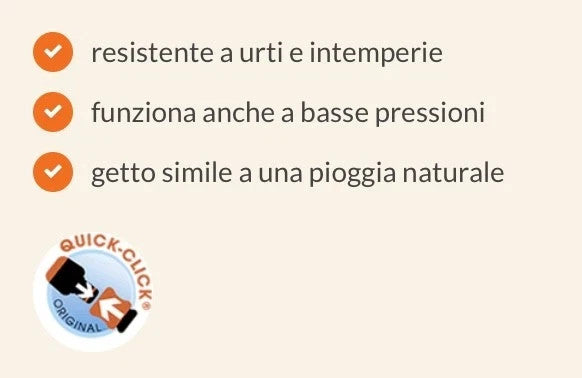 resistente a urti e intemperie

funziona anche a basse pressioni

getto simile a una pioggia naturale

QUICK-CLICK®
ORIGINAL